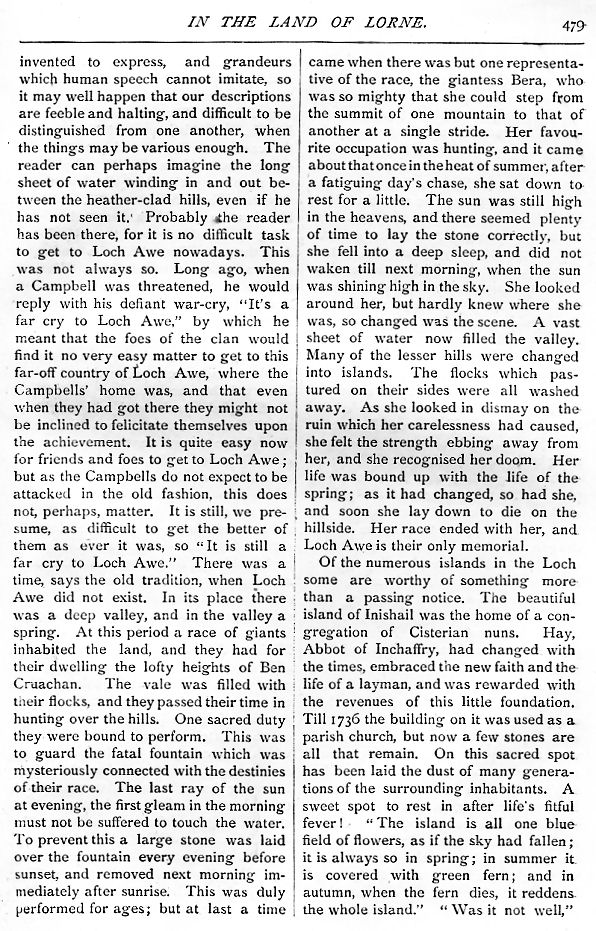 IN THE LAND OF LORNE. 479

invented to express, and grandeurs which human speech cannot imitate, so it may well happen that our descriptions are feeble and halting, and difficult to be distinguished from one another, when the things may be various enough. The reader can perhaps imagine the long sheet of water winding in and out between the heather-clad hills, even if he has not seen it. Probably the reader has been there, for it is no difficult task to get to Loch Awe nowadays. This was not always so. Long ago, when a Campbell was threatened, he would reply with his defiant war-cry, "It's a far cry to Loch Awe," by which he meant that the foes of the clan would find it no very easy matter to get to this far-off country of Loch Awe, where the Campbells' home was, and that even when they had got there they might not be inclined to felicitate themselves upon the achievement. It is quite easy now for friends and foes to get to Loch Awe; but as the Campbells do not expect to be attacked in the old fashion, this does not, perhaps, matter. It is still, we presume, as difficult to get the better of them as ever it was, so "It is still a far cry to Loch Awe." There was a time, says the old tradition, when Loch Awe did not exist. In its place there was a deep valley, and in the valley a spring. At this period a race of giants inhabited the land, and they had for their dwelling the lofty heights of Ben Cruachan. The vale was filled with their flocks, and they passed their time in hunting over the hills. One sacred duty they were bound to perform. This was to guard the fatal fountain which was mysteriously connected with the destinies of their race. The last ray of the sun at evening, the first gleam in the morning must not be suffered to touch the water. To prevent this a large stone was laid over the fountain every evening before sunset, and removed next morning immediately after sunrise. This was duly performed for ages; but at last a time came when there was but one representative of the race, the giantess Bera, who was so mighty that she could step from the summit of one mountain to that of another at a single stride. Her favourite occupation was hunting, and it came about that once in the heat of summer, after a fatiguing day's chase, she sat down to rest for a little. The sun was still high in the heavens, and there seemed plenty of time to lay the stone correctly, but she fell into a deep sleep, and did not waken till next morning, when the sun was shining high in the sky. She looked around her, but hardly knew where she was, so changed was the scene. A vast sheet of water now filled the valley. Many of the lesser hills were changed into islands. The flocks which pastured on their sides were all washed away. As she looked in dismay on the ruin which her carelessness had caused, she felt the strength ebbing away from her, and she recognised her doom. Her life was bound up with the life of the spring; as it had changed, so had she, and soon she lay down to die on the hillside. Her race ended with her, and Loch Awe is their only memorial.

Of the numerous islands in the Loch some are worthy of something more than a passing notice. The beautiful island of Inishail was the home of a congregation of Cisterian nuns. Hay, Abbot of Inchaffry, had changed with the times, embraced the new faith and the life of a layman, and was rewarded with the revenues of this little foundation. Till 1736 the building on it was used as a parish church, but now a few stones are all that remain. On this sacred spot has been laid the dust of many generations of the surrounding inhabitants. A sweet spot to rest in after life's fitful fever! "The island is all one blue field of flowers, as if the sky had fallen; it is always so in spring; in summer it is covered with green fern; and in autumn, when the fern dies, it reddens the whole island." "Was it not well,"